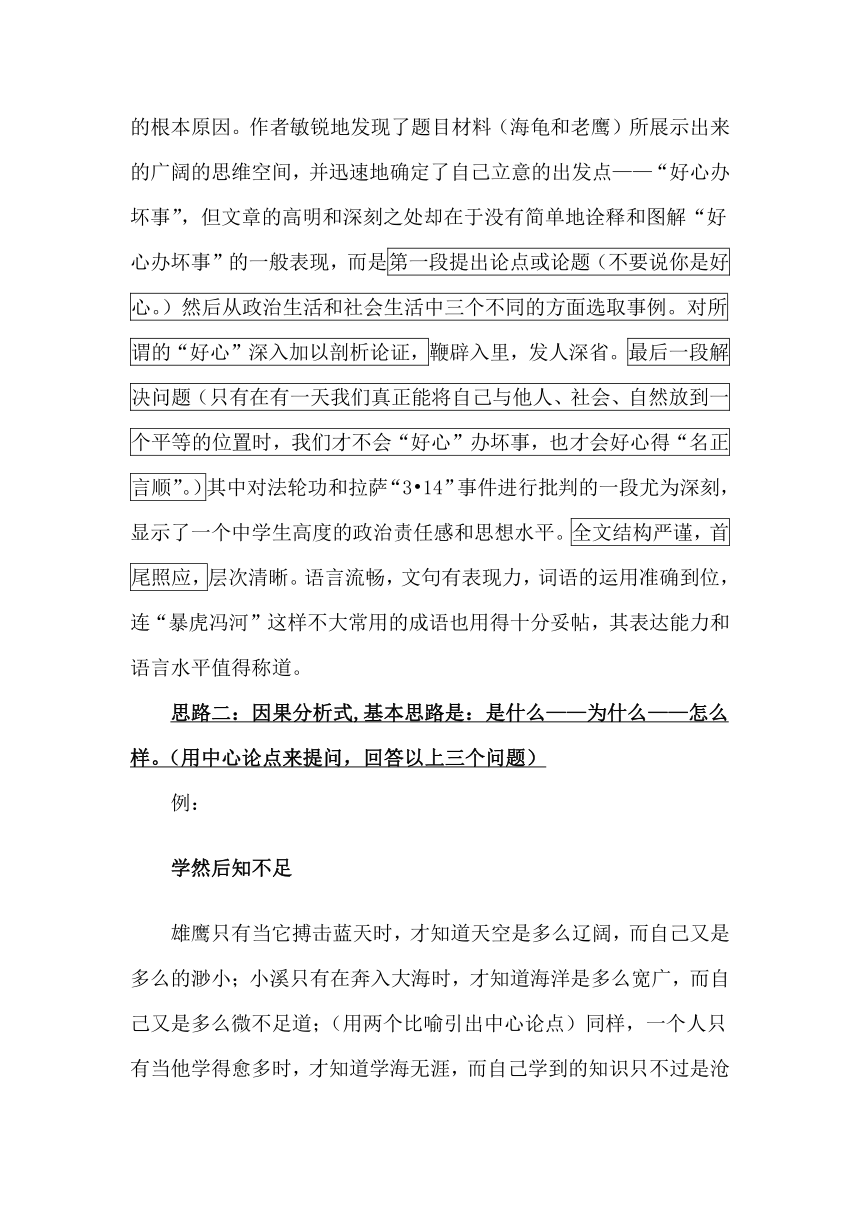 的根本原因。作者敏锐地发现了题目材料（海龟和老鹰）所展示出来的广阔的思维空间，并迅速地确定了自己立意的出发点——“好心办坏事”，但文章的高明和深刻之处却在于没有简单地诠释和图解“好心办坏事”的一般表现，而是第一段提出论点或论题（不要说你是好心。）然后从政治生活和社会生活中三个不同的方面选取事例。对所谓的“好心”深入加以剖析论证，鞭辟入里，发人深省。最后一段解决问题（只有在有一天我们真正能将自己与他人、社会、自然放到一个平等的位置时，我们才不会“好心”办坏事，也才会好心得“名正言顺”。）其中对法轮功和拉萨“3•14”事件进行批判的一段尤为深刻，显示了一个中学生高度的政治责任感和思想水平。全文结构严谨，首尾照应，层次清晰。语言流畅，文句有表现力，词语的运用准确到位，连“暴虎冯河”这样不大常用的成语也用得十分妥帖，其表达能力和语言水平值得称道。

思路二：因果分析式,基本思路是：是什么——为什么——怎么样。(用中心论点来提问，回答以上三个问题)

例：

学然后知不足

雄鹰只有当它搏击蓝天时，才知道天空是多么辽阔，而自己又是多么的渺小；小溪只有在奔入大海时，才知道海洋是多么宽广，而自己又是多么微不足道；(用两个比喻引出中心论点）同样，一个人只有当他学得愈多时，才知道学海无涯，而自己学到的知识只不过是沧